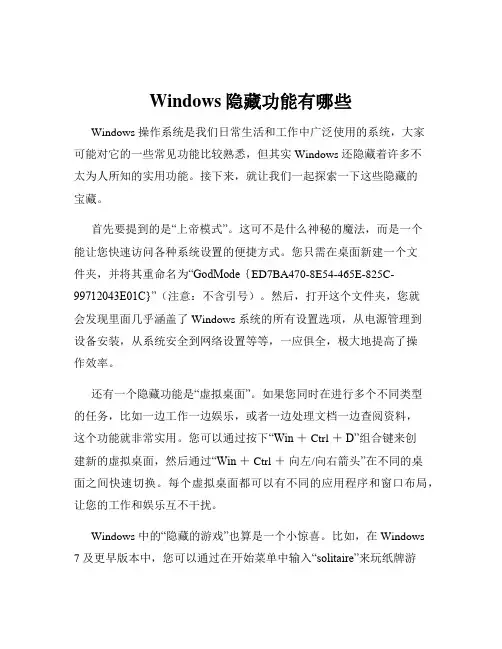 Windows 隐藏功能有哪些

Windows 操作系统是我们日常生活和工作中广泛使用的系统，大家可能对它的一些常见功能比较熟悉，但其实 Windows 还隐藏着许多不太为人所知的实用功能。接下来，就让我们一起探索一下这些隐藏的宝藏。

首先要提到的是“上帝模式”。这可不是什么神秘的魔法，而是一个能让您快速访问各种系统设置的便捷方式。您只需在桌面新建一个文件夹，并将其重命名为“GodMode {ED7BA470-8E54-465E-825C-99712043E01C}”（注意：不含引号）。然后，打开这个文件夹，您就会发现里面几乎涵盖了 Windows 系统的所有设置选项，从电源管理到设备安装，从系统安全到网络设置等等，一应俱全，极大地提高了操作效率。

还有一个隐藏功能是“虚拟桌面”。如果您同时在进行多个不同类型的任务，比如一边工作一边娱乐，或者一边处理文档一边查阅资料，这个功能就非常实用。您可以通过按下“Win + Ctrl + D”组合键来创建新的虚拟桌面，然后通过“Win + Ctrl + 向左/向右箭头”在不同的桌面之间快速切换。每个虚拟桌面都可以有不同的应用程序和窗口布局，让您的工作和娱乐互不干扰。

Windows 中的“隐藏的游戏”也算是一个小惊喜。比如，在 Windows 7 及更早版本中，您可以通过在开始菜单中输入“solitaire”来玩纸牌游